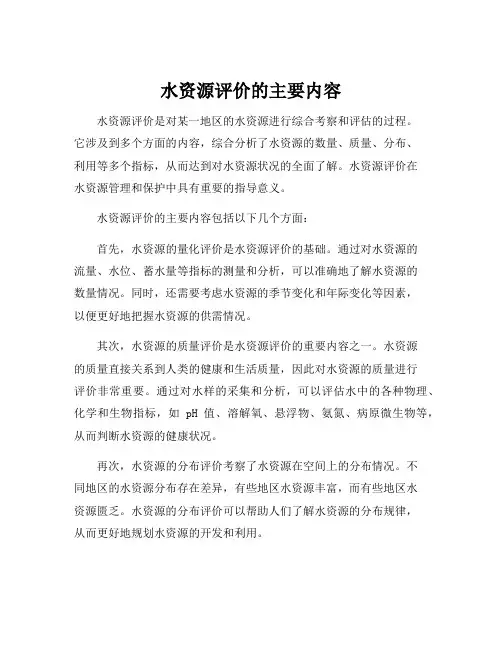 水资源评价的主要内容

水资源评价是对某一地区的水资源进行综合考察和评估的过程。它涉及到多个方面的内容，综合分析了水资源的数量、质量、分布、利用等多个指标，从而达到对水资源状况的全面了解。水资源评价在水资源管理和保护中具有重要的指导意义。

水资源评价的主要内容包括以下几个方面：

首先，水资源的量化评价是水资源评价的基础。通过对水资源的流量、水位、蓄水量等指标的测量和分析，可以准确地了解水资源的数量情况。同时，还需要考虑水资源的季节变化和年际变化等因素，以便更好地把握水资源的供需情况。

其次，水资源的质量评价是水资源评价的重要内容之一。水资源的质量直接关系到人类的健康和生活质量，因此对水资源的质量进行评价非常重要。通过对水样的采集和分析，可以评估水中的各种物理、化学和生物指标，如 pH 值、溶解氧、悬浮物、氨氮、病原微生物等，从而判断水资源的健康状况。

再次，水资源的分布评价考察了水资源在空间上的分布情况。不同地区的水资源分布存在差异，有些地区水资源丰富，而有些地区水资源匮乏。水资源的分布评价可以帮助人们了解水资源的分布规律，从而更好地规划水资源的开发和利用。